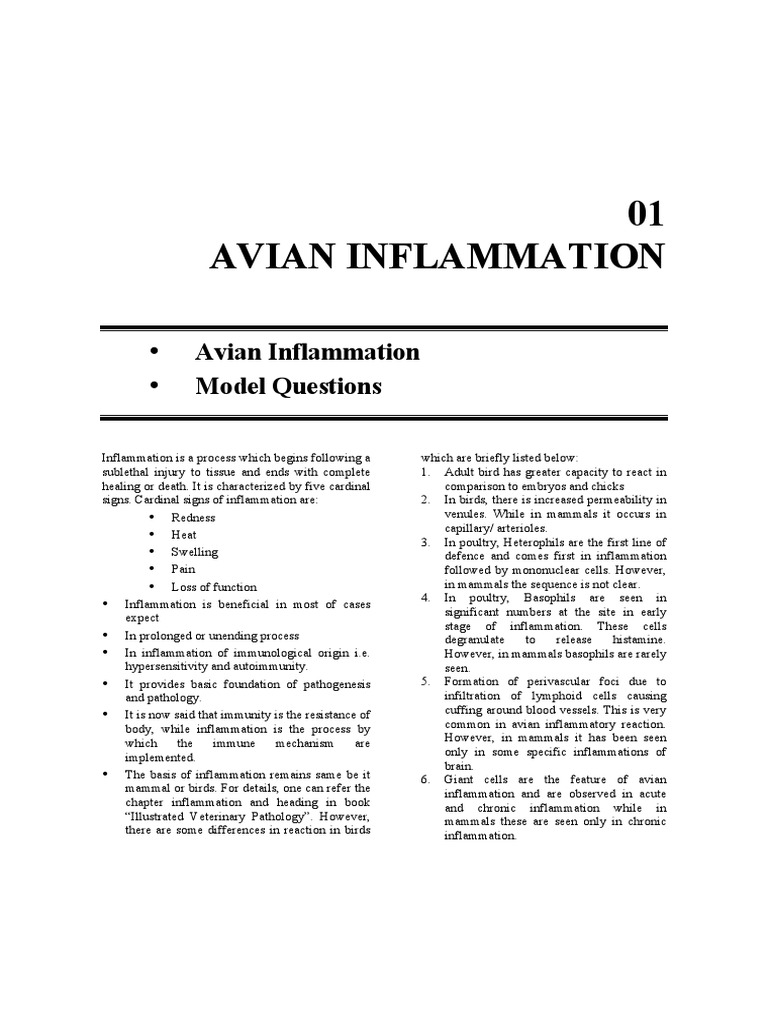 01
AVIAN INFLAMMATION

• Avian Inflammation
• Model Questions

Inflammation is a process which begins following a sublethal injury to tissue and ends with complete healing or death. It is characterized by five cardinal signs. Cardinal signs of inflammation are:

• Redness
• Heat
• Swelling
• Pain
• Loss of function

• Inflammation is beneficial in most of cases expect
• In prolonged or unending process
• In inflammation of immunological origin i.e. hypersensitivity and autoimmunity.
• It provides basic foundation of pathogenesis and pathology.
• It is now said that immunity is the resistance of body, while inflammation is the process by which the immune mechanism are implemented.
• The basis of inflammation remains same be it mammal or birds. For details, one can refer the chapter inflammation and heading in book "Illustrated Veterinary Pathology". However, there are some differences in reaction in birds which are briefly listed below:

1. Adult bird has greater capacity to react in comparison to embryos and chicks
2. In birds, there is increased permeability in venules. While in mammals it occurs in capillary/ arterioles.
3. In poultry, Heterophils are the first line of defence and comes first in inflammation followed by mononuclear cells. However, in mammals the sequence is not clear.
4. In poultry, Basophils are seen in significant numbers at the site in early stage of inflammation. These cells degranulate to release histamine. However, in mammals basophils are rarely seen.
5. Formation of perivascular foci due to infiltration of lymphoid cells causing cuffing around blood vessels. This is very common in avian inflammatory reaction. However, in mammals it has been seen only in some specific inflammations of brain.
6. Giant cells are the feature of avian inflammation and are observed in acute and chronic inflammation while in mammals these are seen only in chronic inflammation.